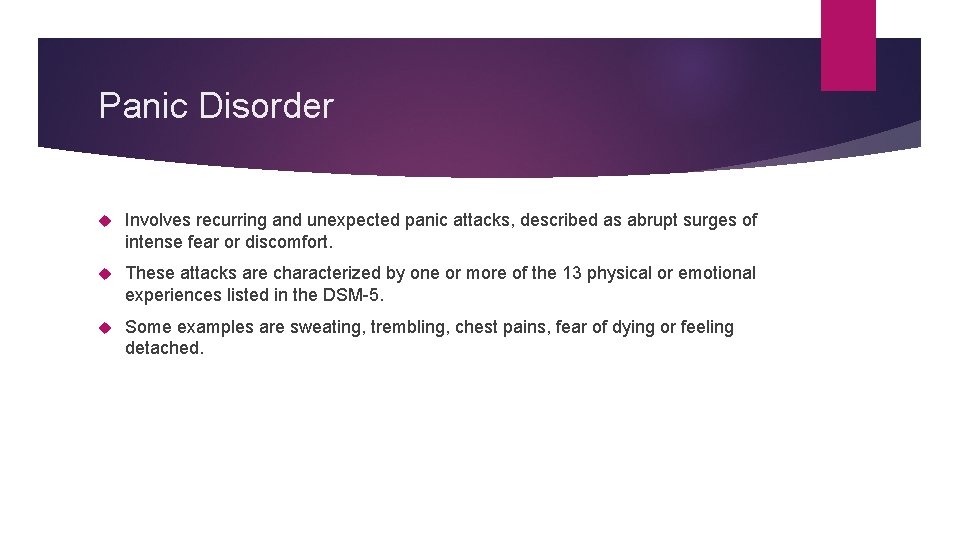 Panic Disorder

Involves recurring and unexpected panic attacks, described as abrupt surges of intense fear or discomfort.

These attacks are characterized by one or more of the 13 physical or emotional experiences listed in the DSM-5.

Some examples are sweating, trembling, chest pains, fear of dying or feeling detached.